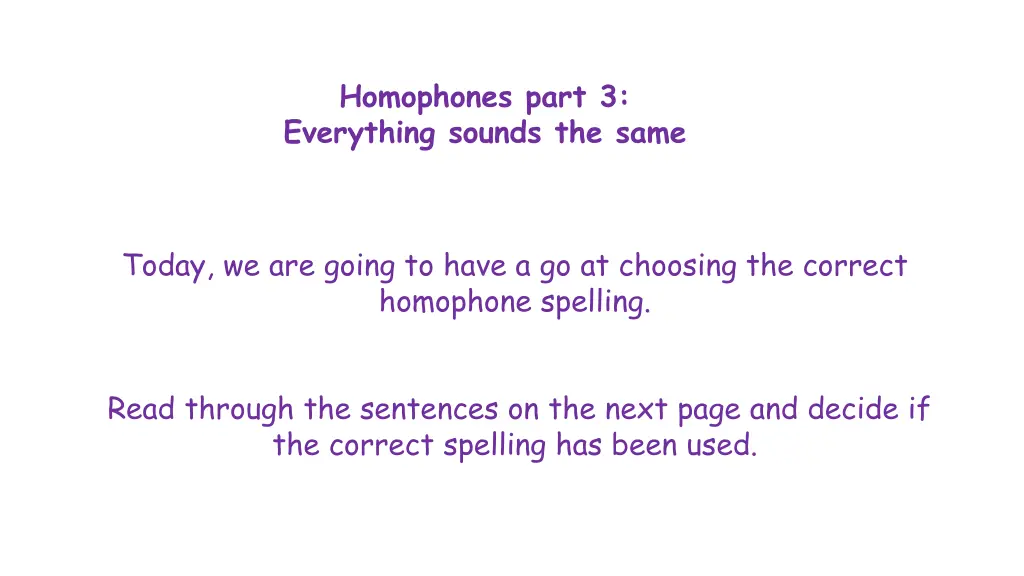 Homophones part 3:
Everything sounds the same

Today, we are going to have a go at choosing the correct homophone spelling.

Read through the sentences on the next page and decide if the correct spelling has been used.